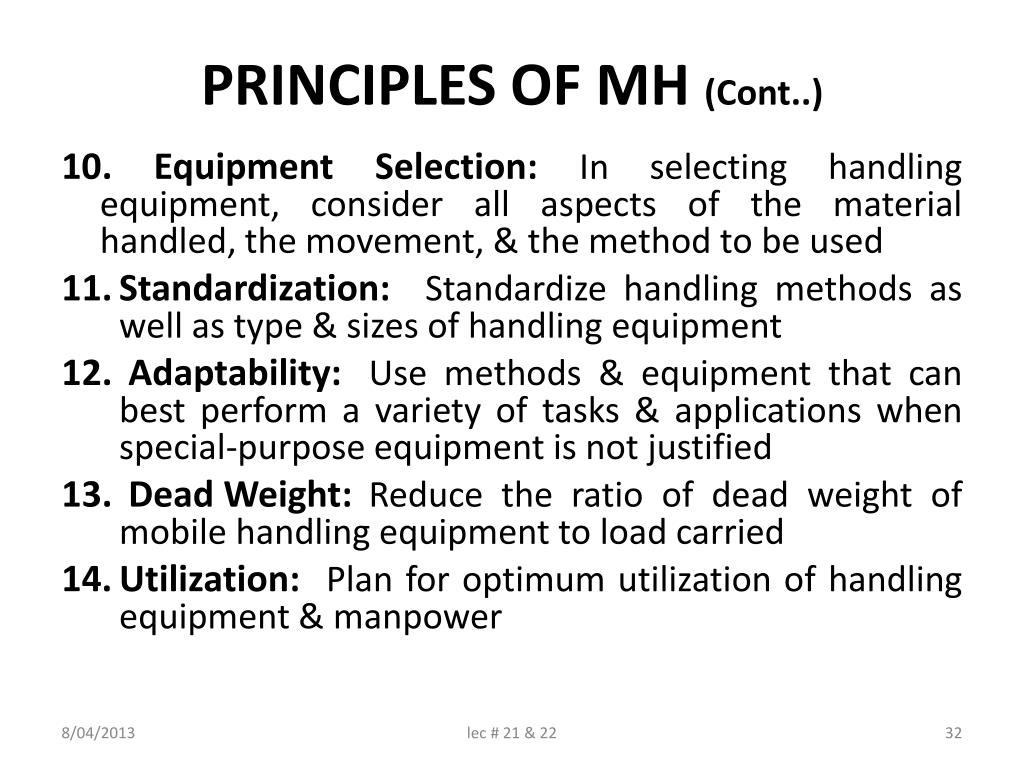 PRINCIPLES OF MH (Cont..)

10. Equipment Selection: In selecting handling equipment, consider all aspects of the material handled, the movement, & the method to be used

11. Standardization: Standardize handling methods as well as type & sizes of handling equipment

12. Adaptability: Use methods & equipment that can best perform a variety of tasks & applications when special-purpose equipment is not justified

13. Dead Weight: Reduce the ratio of dead weight of mobile handling equipment to load carried

14. Utilization: Plan for optimum utilization of handling equipment & manpower

8/04/2013

lec # 21 & 22

32